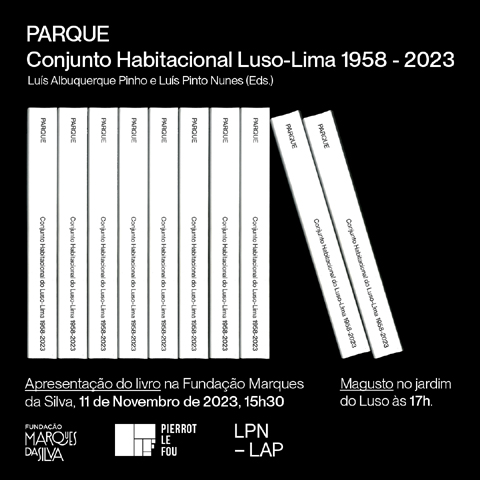 PARQUE
Conjunto Habitacional Luso-Lima 1958 - 2023
Luís Albuquerque Pinho e Luís Pinto Nunes (Eds.)

PARQUE Conjunto Habitacional do Luso-Lima 1958-2023
PARQUE Conjunto Habitacional do Luso-Lima 1958-2023
PARQUE Conjunto Habitacional do Luso-Lima 1958-2023
PARQUE Conjunto Habitacional do Luso-Lima 1958-2023
PARQUE Conjunto Habitacional do Luso-Lima 1958-2023
PARQUE Conjunto Habitacional do Luso-Lima 1958-2023
PARQUE Conjunto Habitacional do Luso-Lima 1958-2023
PARQUE Conjunto Habitacional do Luso-Lima 1958-2023
PARQUE Conjunto Habitacional do Luso-Lima 1958-2023
PARQUE Conjunto Habitacional do Luso-Lima 1958-2023

Apresentação do livro na Fundação Marques da Silva, 11 de Novembro de 2023, 15h30

Magusto no jardim do Luso às 17h.

FUNDAÇÃO MARQUES DA SILVA

PIERROT LE FOU

LPN – LAP